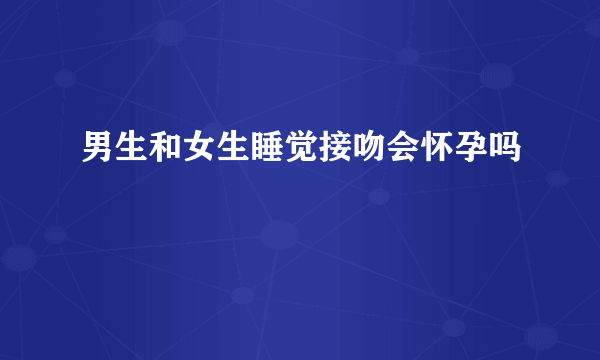 男生和女生睡觉接吻会怀孕吗